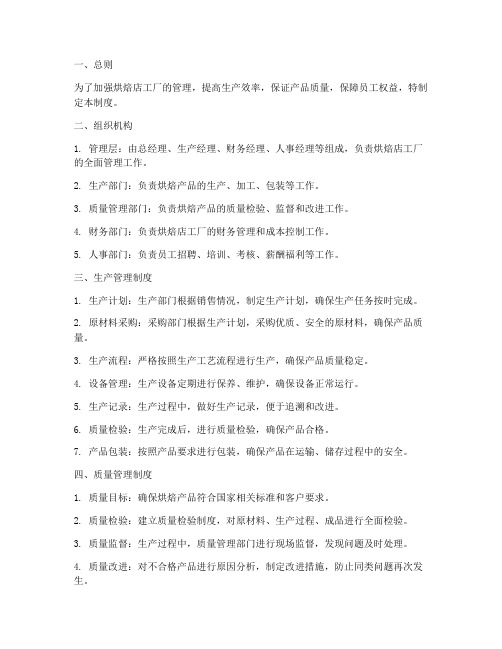 一、总则

为了加强烘焙店工厂的管理，提高生产效率，保证产品质量，保障员工权益，特制定本制度。

二、组织机构

1. 管理层：由总经理、生产经理、财务经理、人事经理等组成，负责烘焙店工厂的全面管理工作。

2. 生产部门：负责烘焙产品的生产、加工、包装等工作。

3. 质量管理部门：负责烘焙产品的质量检验、监督和改进工作。

4. 财务部门：负责烘焙店工厂的财务管理和成本控制工作。

5. 人事部门：负责员工招聘、培训、考核、薪酬福利等工作。

三、生产管理制度

1. 生产计划：生产部门根据销售情况，制定生产计划，确保生产任务按时完成。

2. 原材料采购：采购部门根据生产计划，采购优质、安全的原材料，确保产品质量。

3. 生产流程：严格按照生产工艺流程进行生产，确保产品质量稳定。

4. 设备管理：生产设备定期进行保养、维护，确保设备正常运行。

5. 生产记录：生产过程中，做好生产记录，便于追溯和改进。

6. 质量检验：生产完成后，进行质量检验，确保产品合格。

7. 产品包装：按照产品要求进行包装，确保产品在运输、储存过程中的安全。

四、质量管理制度

1. 质量目标：确保烘焙产品符合国家相关标准和客户要求。

2. 质量检验：建立质量检验制度，对原材料、生产过程、成品进行全面检验。

3. 质量监督：生产过程中，质量管理部门进行现场监督，发现问题及时处理。

4. 质量改进：对不合格产品进行原因分析，制定改进措施，防止同类问题再次发生。